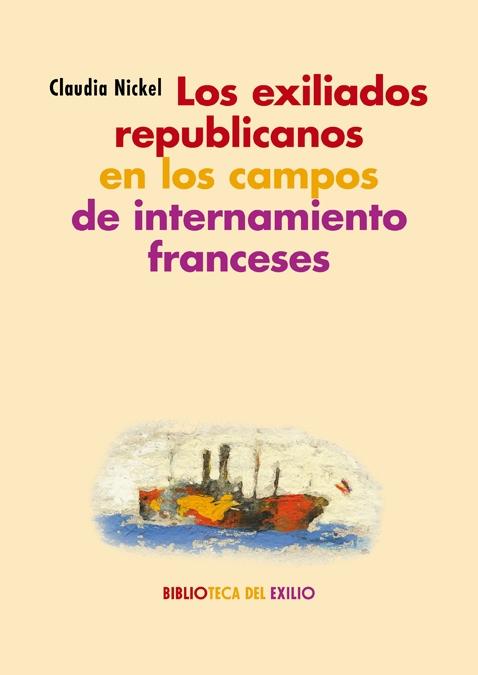 Claudia Nickel

Los exiliados republicanos en los campos de internamiento franceses

BIBLIOTECA DEL EXILIO